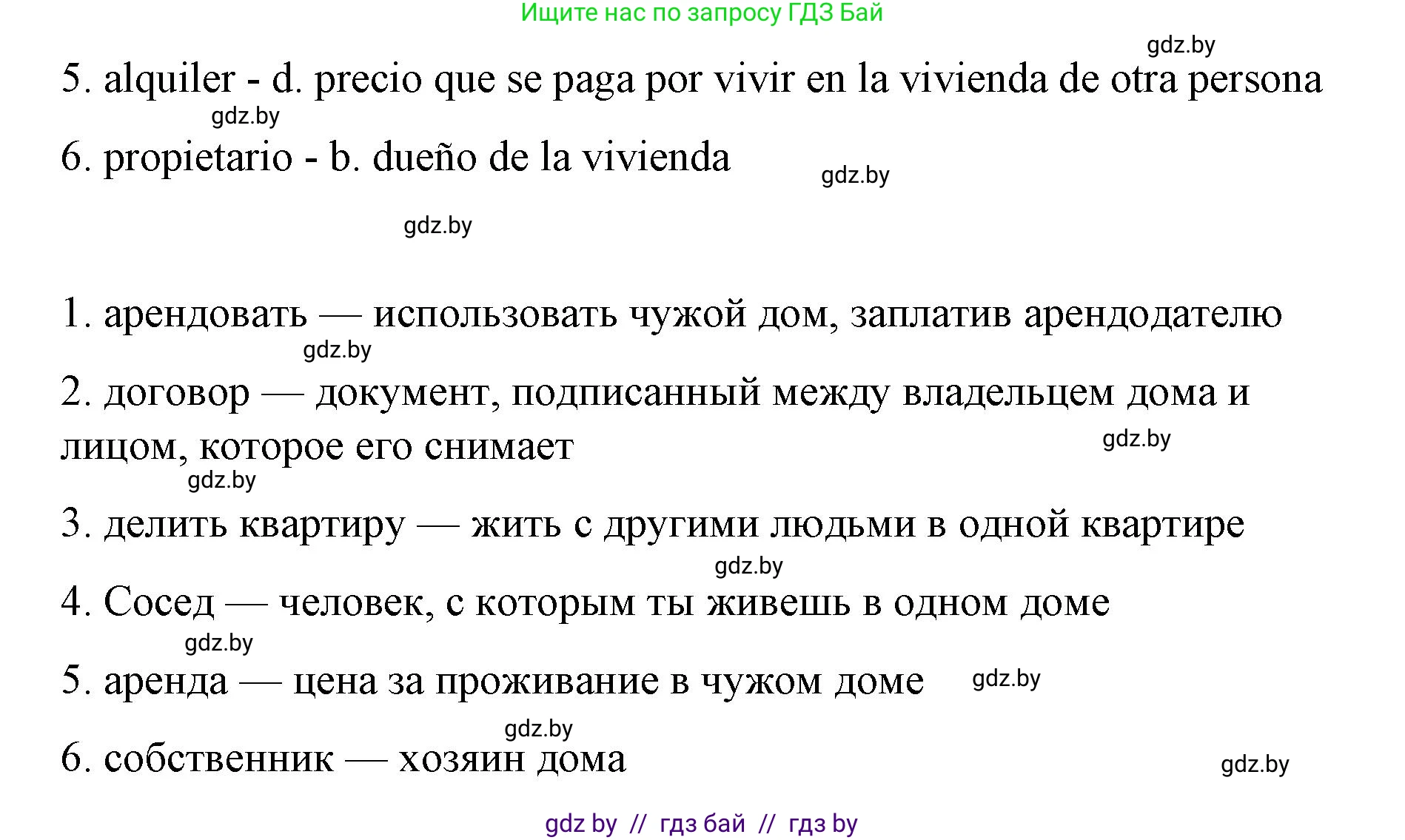 Ищите нас по запросу ГДЗ Бай

gdz.by

5. alquiler - d. precio que se paga por vivir en la vivienda de otra persona

gdz.by

6. propietario - b. dueño de la vivienda

gdz.by

gdz.by

1. арендовать — использовать чужой дом, заплатив арендодателю

gdz.by

2. договор — документ, подписанный между владельцем дома и лицом, которое его снимает

gdz.by

gdz.by

3. делить квартиру — жить с другими людьми в одной квартире

gdz.by

4. Сосед — человек, с которым ты живешь в одном доме

gdz.by

5. аренда — цена за проживание в чужом доме

gdz.by

gdz.by

6. собственник — хозяин дома

gdz.by

gdz by // гдз бай // гдз by